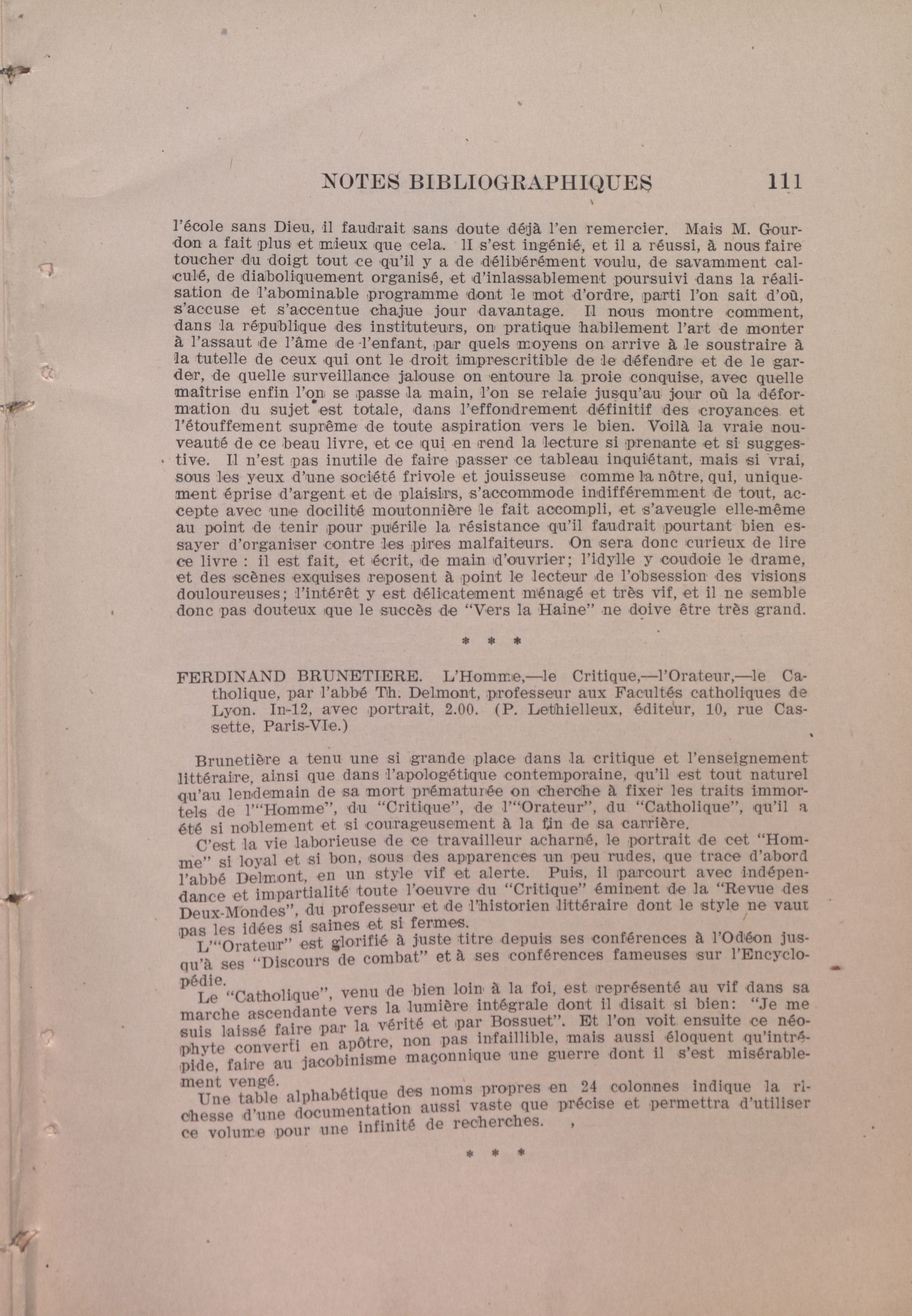 NOTES BIBLIOGRAPHIQUES 111

l'école sans Dieu, il faudrait sans doute déjà l'en remercier. Mais M. Gourdon a fait plus et mieux que cela. Il s'est ingénié, et il a réussi, à nous faire toucher du doigt tout ce qu'il y a de délibérément voulu, de savamment calculé, de diaboliquement organisé, et d'inlassablement poursuivi dans la réalisation de l'abominable programme dont le mot d'ordre, parti l'on sait d'où, s'accuse et s'accentue chajue jour davantage. Il nous montre comment, dans la république des instituteurs, on pratique habilement l'art de monter à l'assaut de l'âme de l'enfant, par quels moyens on arrive à le soustraire à la tutelle de ceux qui ont le droit imprescritible de le défendre et de le garder, de quelle surveillance jalouse on entoure la proie conquise, avec quelle maîtrise enfin l'on se passe la main, l'on se relaie jusqu'au jour où la déformation du sujet est totale, dans l'effondrement définitif des croyances et l'étouffement suprême de toute aspiration vers le bien. Voilà la vraie nouveauté de ce beau livre, et ce qui en rend la lecture si prenante et si suggestive. Il n'est pas inutile de faire passer ce tableau inquiétant, mais si vrai, sous les yeux d'une société frivole et jouisseuse comme la nôtre, qui, uniquement éprise d'argent et de plaisirs, s'accommode indifféremment de tout, accepte avec une docilité moutonnière le fait accompli, et s'aveugle elle-même au point de tenir pour puérile la résistance qu'il faudrait pourtant bien essayer d'organiser contre les pires malfaiteurs. On sera donc curieux de lire ce livre : il est fait, et écrit, de main d'ouvrier; l'idylle y coudoie le drame, et des scènes exquises reposent à point le lecteur de l'obsession des visions douloureuses; l'intérêt y est délicatement ménagé et très vif, et il ne semble donc pas douteux que le succès de "Vers la Haine" ne doive être très grand.

* * *

FERDINAND BRUNETIERE. L'Homme,—le Critique,—l'Orateur,—le Catholique, par l'abbé Th. Delmont, professeur aux Facultés catholiques de Lyon. In-12, avec portrait, 2.00. (P. Lethielleux, éditeur, 10, rue Cassette, Paris-VIe.)

Brunetière a tenu une si grande place dans la critique et l'enseignement littéraire, ainsi que dans l'apologétique contemporaine, qu'il est tout naturel qu'au lendemain de sa mort prématurée on cherche à fixer les traits immortels de l'"Homme", du "Critique", de l'"Orateur", du "Catholique", qu'il a été si noblement et si courageusement à la fin de sa carrière.

C'est la vie laborieuse de ce travailleur acharné, le portrait de cet "Homme" si loyal et si bon, sous des apparences un peu rudes, que trace d'abord l'abbé Delmont, en un style vif et alerte. Puis, il parcourt avec indépendance et impartialité toute l'oeuvre du "Critique" éminent de la "Revue des Deux-Mondes", du professeur et de l'historien littéraire dont le style ne vaut pas les idées si saines et si fermes.

L'"Orateur" est glorifié à juste titre depuis ses conférences à l'Odéon jusqu'à ses "Discours de combat" et à ses conférences fameuses sur l'Encyclopédie.

Le "Catholique", venu de bien loin à la foi, est représenté au vif dans sa marche ascendante vers la lumière intégrale dont il disait si bien: "Je me suis laissé faire par la vérité et par Bossuet". Et l'on voit ensuite ce néophyte converti en apôtre, non pas infaillible, mais aussi éloquent qu'intrépide, faire au jacobinisme maçonnique une guerre dont il s'est misérablement vengé.

Une table alphabétique des noms propres en 24 colonnes indique la richesse d'une documentation aussi vaste que précise et permettra d'utiliser ce volume pour une infinité de recherches. ,

* * *